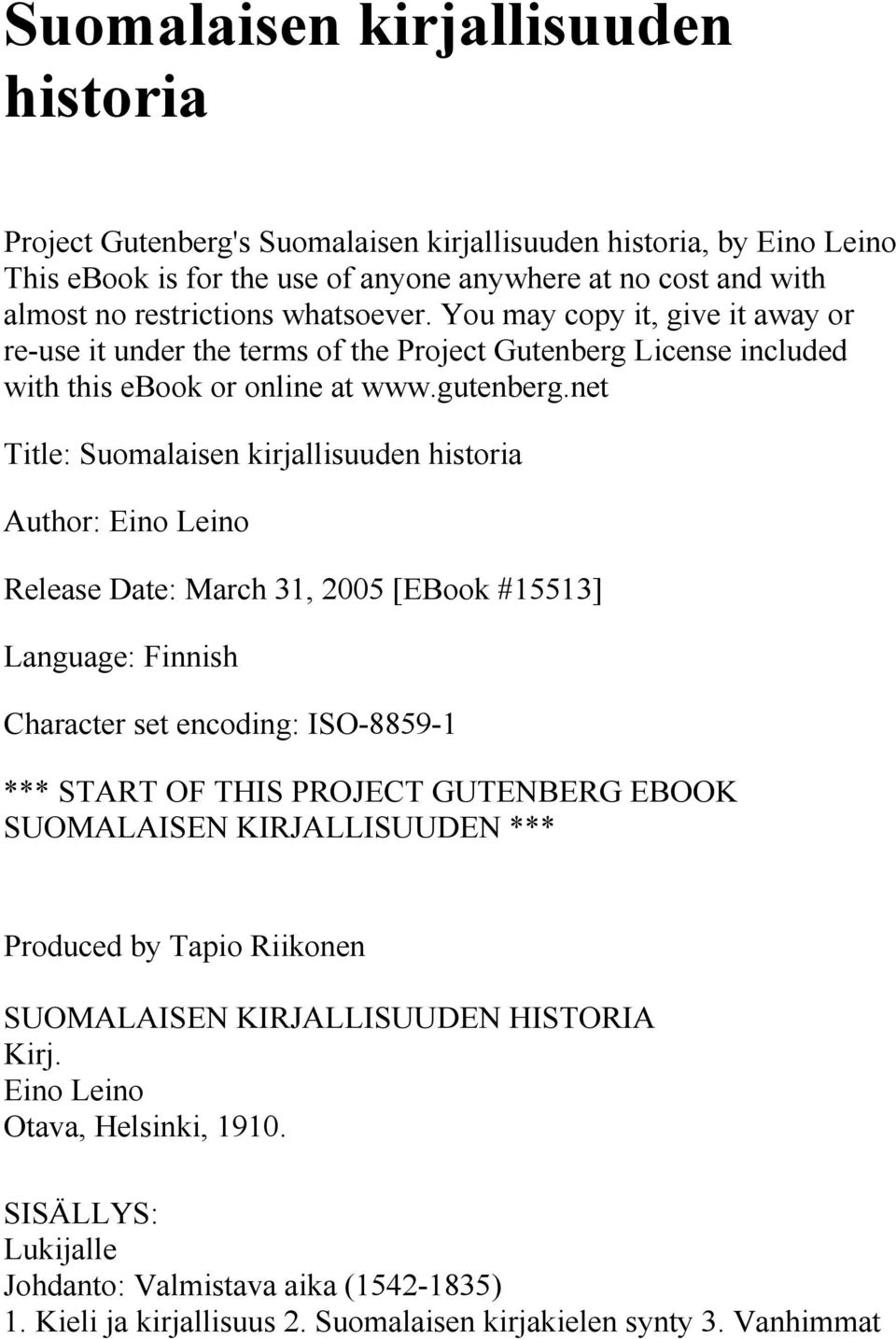 Suomalaisen kirjallisuuden historia

Project Gutenberg's Suomalaisen kirjallisuuden historia, by Eino Leino This ebook is for the use of anyone anywhere at no cost and with almost no restrictions whatsoever. You may copy it, give it away or re-use it under the terms of the Project Gutenberg License included with this ebook or online at www.gutenberg.net

Title: Suomalaisen kirjallisuuden historia

Author: Eino Leino

Release Date: March 31, 2005 [EBook #15513]

Language: Finnish

Character set encoding: ISO-8859-1

*** START OF THIS PROJECT GUTENBERG EBOOK SUOMALAISEN KIRJALLISUUDEN ***

Produced by Tapio Riikonen

SUOMALAISEN KIRJALLISUUDEN HISTORIA
Kirj.
Eino Leino
Otava, Helsinki, 1910.

SISÄLLYS:
Lukijalle
Johdanto: Valmistava aika (1542-1835)
1. Kieli ja kirjallisuus 2. Suomalaisen kirjakielen synty 3. Vanhimmat